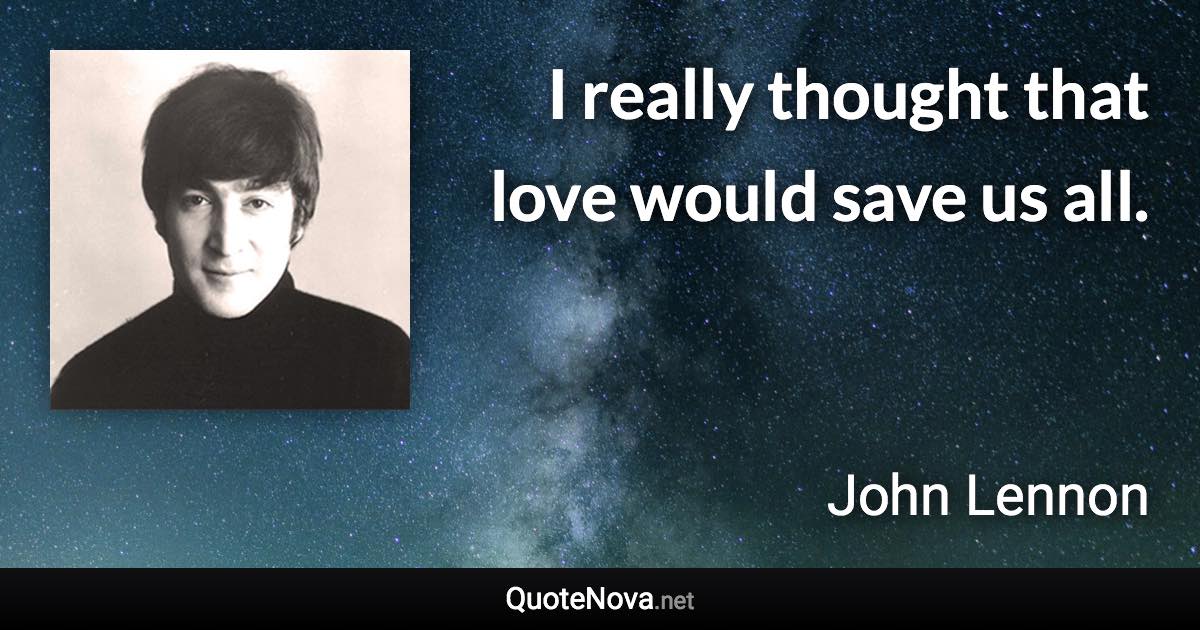 I really thought that love would save us all.

John Lennon

QuoteNova.net